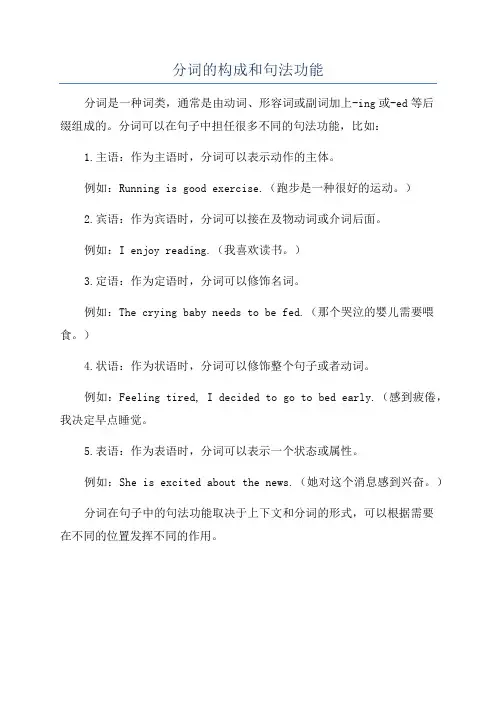 分词的构成和句法功能

分词是一种词类，通常是由动词、形容词或副词加上-ing或-ed等后缀组成的。分词可以在句子中担任很多不同的句法功能，比如：

1.主语：作为主语时，分词可以表示动作的主体。

例如：Running is good exercise.（跑步是一种很好的运动。）

2.宾语：作为宾语时，分词可以接在及物动词或介词后面。

例如：I enjoy reading.（我喜欢读书。）

3.定语：作为定语时，分词可以修饰名词。

例如：The crying baby needs to be fed.（那个哭泣的婴儿需要喂食。）

4.状语：作为状语时，分词可以修饰整个句子或者动词。

例如：Feeling tired, I decided to go to bed early.（感到疲倦，我决定早点睡觉。

5.表语：作为表语时，分词可以表示一个状态或属性。

例如：She is excited about the news.（她对这个消息感到兴奋。）

分词在句子中的句法功能取决于上下文和分词的形式，可以根据需要在不同的位置发挥不同的作用。